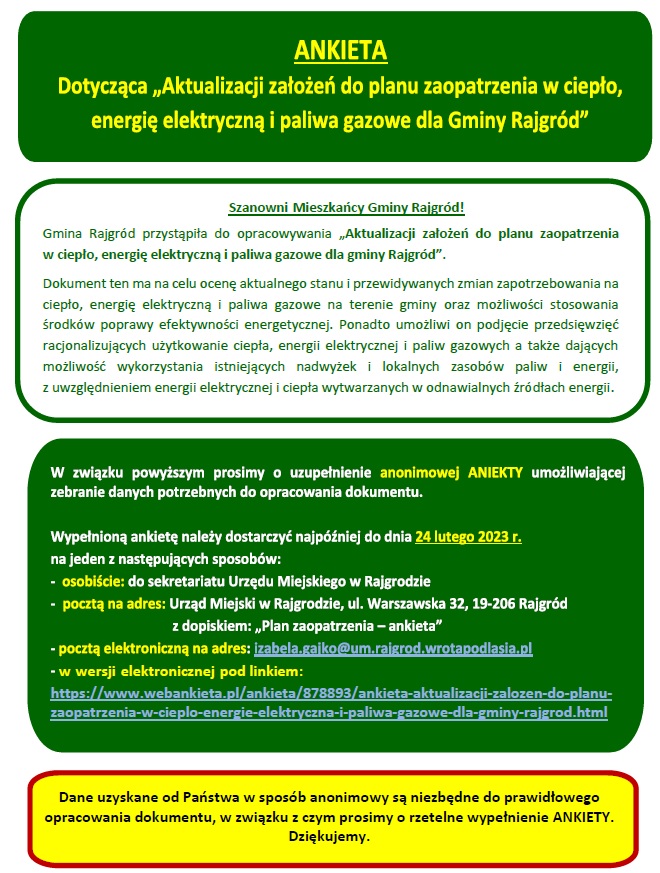 ANKIETA
Dotycząca „Aktualizacji założeń do planu zaopatrzenia w ciepło, energię elektryczną i paliwa gazowe dla Gminy Rajgród”

Szanowni Mieszkańcy Gminy Rajgród!

Gmina Rajgród przystąpiła do opracowywania „Aktualizacji założeń do planu zaopatrzenia w ciepło, energię elektryczną i paliwa gazowe dla gminy Rajgród”.

Dokument ten ma na celu ocenę aktualnego stanu i przewidywanych zmian zapotrzebowania na ciepło, energię elektryczną i paliwa gazowe na terenie gminy oraz możliwości stosowania środków poprawy efektywności energetycznej. Ponadto umożliwi on podjęcie przedsięwzięć racjonalizujących użytkowanie ciepła, energii elektrycznej i paliw gazowych a także dających możliwość wykorzystania istniejących nadwyżek i lokalnych zasobów paliw i energii, z uwzględnieniem energii elektrycznej i ciepła wytwarzanych w odnawialnych źródłach energii.

W związku powyższym prosimy o uzupełnienie anonimowej ANIEKTY umożliwiającej zebranie danych potrzebnych do opracowania dokumentu.

Wypełnioną ankietę należy dostarczyć najpóźniej do dnia 24 lutego 2023 r. na jeden z następujących sposobów:
- osobiście: do sekretariatu Urzędu Miejskiego w Rajgrodzie
- pocztą na adres: Urząd Miejski w Rajgrodzie, ul. Warszawska 32, 19-206 Rajgród z dopiskiem: „Plan zaopatrzenia – ankieta”
- pocztą elektroniczną na adres: izabela.gajko@um.rajgrod.wrotapodlasia.pl
- w wersji elektronicznej pod linkiem:
https://www.webankieta.pl/ankieta/878893/ankieta-aktualizacji-zalozen-do-planu-zaopatrzenia-w-cieplo-energie-elektryczna-i-paliwa-gazowe-dla-gminy-rajgrod.html

Dane uzyskane od Państwa w sposób anonimowy są niezbędne do prawidłowego opracowania dokumentu, w związku z czym prosimy o rzetelne wypełnienie ANKIETY. Dziękujemy.